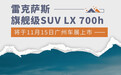 雷克萨斯
旗舰级SUV LX 700h
将于11月15日广州车展上市